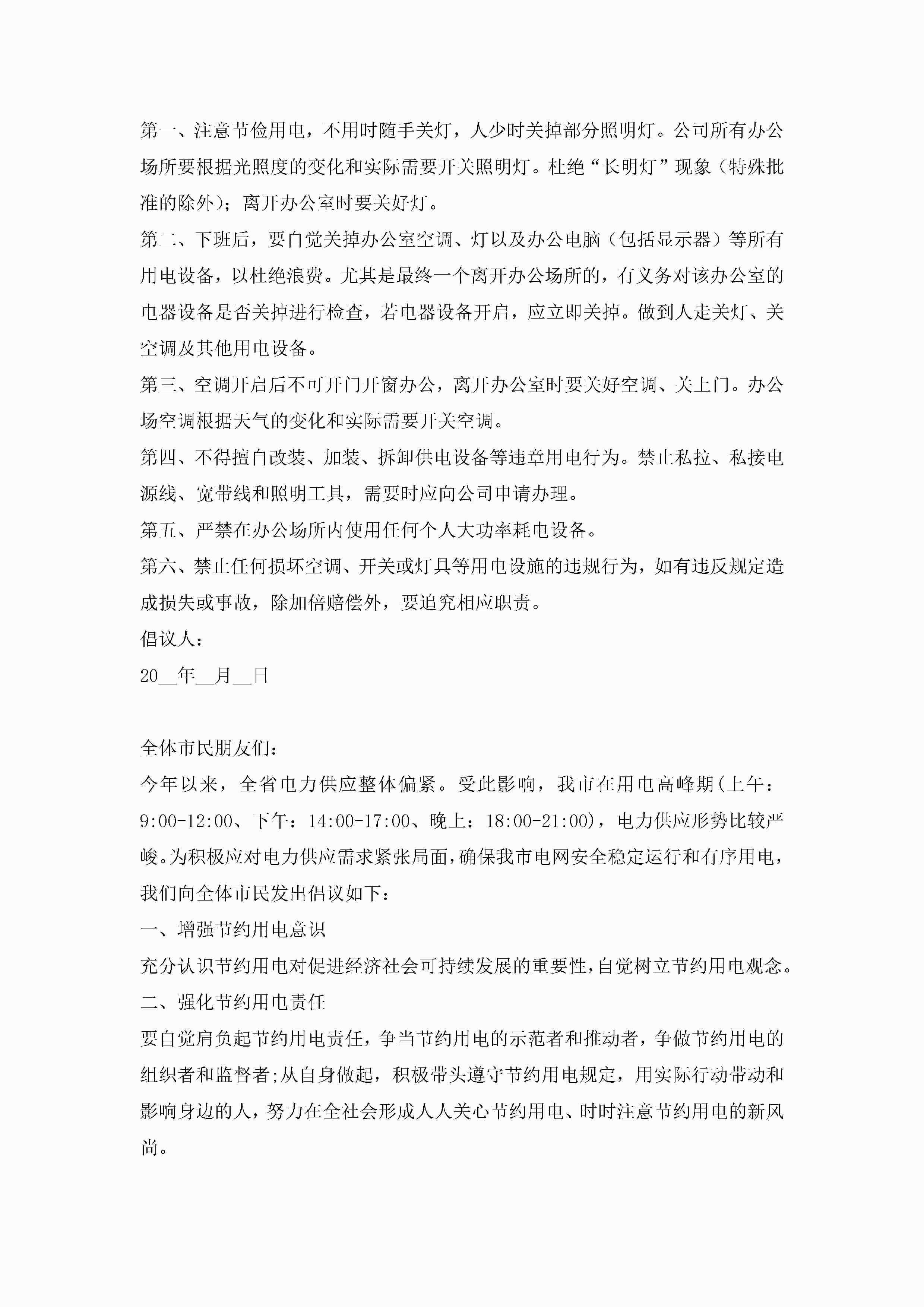 第一、注意节俭用电，不用时随手关灯，人少时关掉部分照明灯。公司所有办公场所要根据光照度的变化和实际需要开关照明灯。杜绝“长明灯”现象（特殊批准的除外）；离开办公室时要关好灯。

第二、下班后，要自觉关掉办公室空调、灯以及办公电脑（包括显示器）等所有用电设备，以杜绝浪费。尤其是最终一个离开办公场所的，有义务对该办公室的电器设备是否关掉进行检查，若电器设备开启，应立即关掉。做到人走关灯、关空调及其他用电设备。

第三、空调开启后不可开门开窗办公，离开办公室时要关好空调、关上门。办公场空调根据天气的变化和实际需要开关空调。

第四、不得擅自改装、加装、拆卸供电设备等违章用电行为。禁止私拉、私接电源线、宽带线和照明工具，需要时应向公司申请办理。

第五、严禁在办公场所内使用任何个人大功率耗电设备。

第六、禁止任何损坏空调、开关或灯具等用电设施的违规行为，如有违反规定造成损失或事故，除加倍赔偿外，要追究相应职责。

倡议人：

20__年__月__日

全体市民朋友们：

今年以来，全省电力供应整体偏紧。受此影响，我市在用电高峰期(上午：9:00-12:00、下午：14:00-17:00、晚上：18:00-21:00)，电力供应形势比较严峻。为积极应对电力供应需求紧张局面，确保我市电网安全稳定运行和有序用电，我们向全体市民发出倡议如下：

一、增强节约用电意识

充分认识节约用电对促进经济社会可持续发展的重要性，自觉树立节约用电观念。

二、强化节约用电责任

要自觉肩负起节约用电责任，争当节约用电的示范者和推动者，争做节约用电的组织者和监督者;从自身做起，积极带头遵守节约用电规定，用实际行动带动和影响身边的人，努力在全社会形成人人关心节约用电、时时注意节约用电的新风尚。